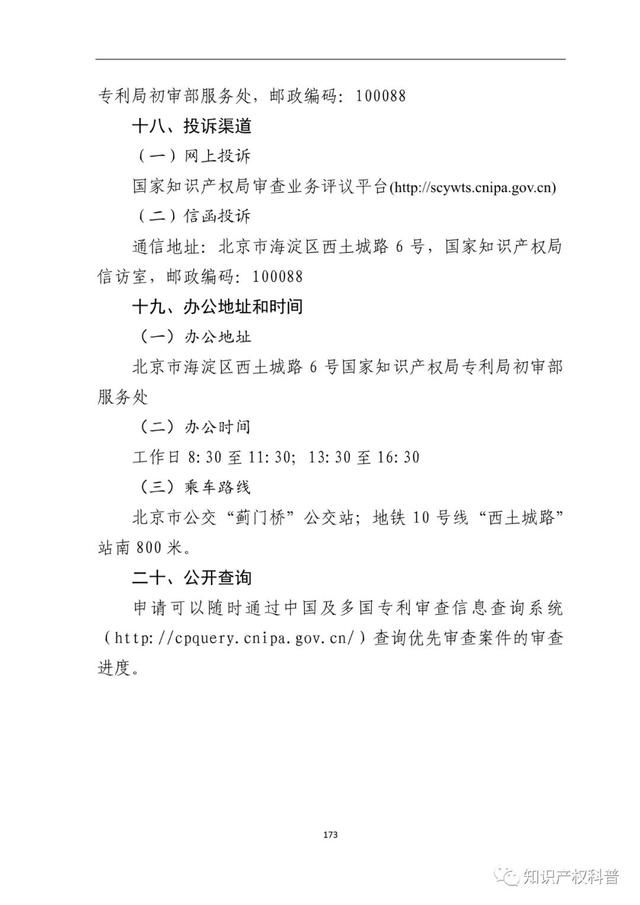 专利局初审部服务处，邮政编码：100088

十八、投诉渠道

（一）网上投诉

国家知识产权局审查业务评议平台(http://scywts.cnipa.gov.cn)

（二）信函投诉

通信地址：北京市海淀区西土城路 6 号，国家知识产权局信访室，邮政编码：100088

十九、办公地址和时间

（一）办公地址

北京市海淀区西土城路 6 号国家知识产权局专利局初审部服务处

（二）办公时间

工作日 8:30 至 11:30；13:30 至 16:30

（三）乘车路线

北京市公交“蓟门桥”公交站；地铁 10 号线“西土城路”站南 800 米。

二十、公开查询

申请可以随时通过中国及多国专利审查信息查询系统（http://cpquery.cnipa.gov.cn/）查询优先审查案件的审查进度。

173

知识产权科普